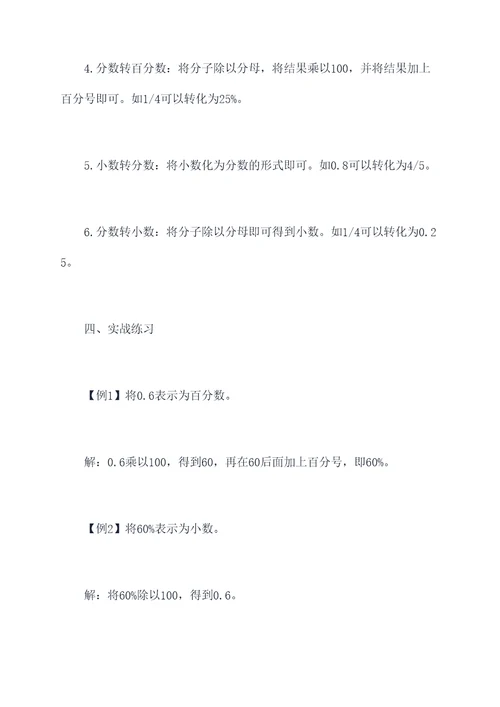 4.分数转百分数：将分子除以分母，将结果乘以100，并将结果加上百分号即可。如1/4可以转化为25%。

5.小数转分数：将小数化为分数的形式即可。如0.8可以转化为4/5。

6.分数转小数：将分子除以分母即可得到小数。如1/4可以转化为0.25。

四、实战练习

【例1】将0.6表示为百分数。

解：0.6乘以100，得到60，再在60后面加上百分号，即60%。

【例2】将60%表示为小数。

解：将60%除以100，得到0.6。